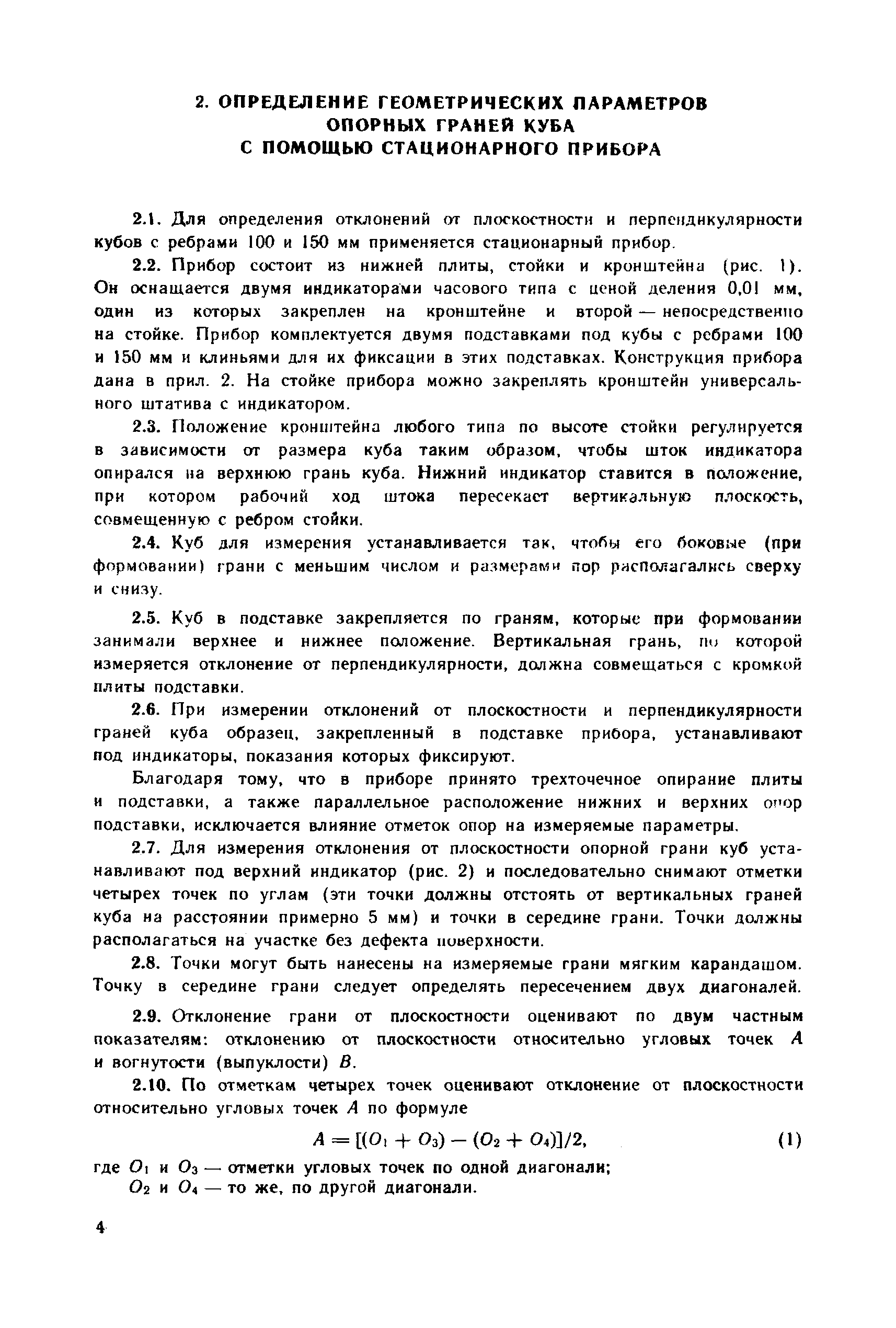 2. ОПРЕДЕЛЕНИЕ ГЕОМЕТРИЧЕСКИХ ПАРАМЕТРОВ ОПОРНЫХ ГРАНЕЙ КУБА С ПОМОЩЬЮ СТАЦИОНАРНОГО ПРИБОРА

2.1. Для определения отклонений от плоскостности и перпендикулярности кубов с ребрами 100 и 150 мм применяется стационарный прибор.

2.2. Прибор состоит из нижней плиты, стойки и кронштейна (рис. 1). Он оснащается двумя индикаторами часового типа с ценой деления 0,01 мм, один из которых закреплен на кронштейне и второй — непосредственно на стойке. Прибор комплектуется двумя подставками под кубы с ребрами 100 и 150 мм и клиньями для их фиксации в этих подставках. Конструкция прибора дана в прил. 2. На стойке прибора можно закреплять кронштейн универсального штатива с индикатором.

2.3. Положение кронштейна любого типа по высоте стойки регулируется в зависимости от размера куба таким образом, чтобы шток индикатора опирался на верхнюю грань куба. Нижний индикатор ставится в положение, при котором рабочий ход штока пересекает вертикальную плоскость, совмещенную с ребром стойки.

2.4. Куб для измерения устанавливается так, чтобы его боковые (при формовании) грани с меньшим числом и размерами пор располагались сверху и снизу.

2.5. Куб в подставке закрепляется по граням, которые при формовании занимали верхнее и нижнее положение. Вертикальная грань, по которой измеряется отклонение от перпендикулярности, должна совмещаться с кромкой плиты подставки.

2.6. При измерении отклонений от плоскостности и перпендикулярности граней куба образец, закрепленный в подставке прибора, устанавливают под индикаторы, показания которых фиксируют.

Благодаря тому, что в приборе принято трехточечное опирание плиты и подставки, а также параллельное расположение нижних и верхних опор подставки, исключается влияние отметок опор на измеряемые параметры.

2.7. Для измерения отклонения от плоскостности опорной грани куб устанавливают под верхний индикатор (рис. 2) и последовательно снимают отметки четырех точек по углам (эти точки должны отстоять от вертикальных граней куба на расстоянии примерно 5 мм) и точки в середине грани. Точки должны располагаться на участке без дефекта поверхности.

2.8. Точки могут быть нанесены на измеряемые грани мягким карандашом. Точку в середине грани следует определять пересечением двух диагоналей.

2.9. Отклонение грани от плоскостности оценивают по двум частным показателям: отклонению от плоскостности относительно угловых точек $A$ и вогнутости (выпуклости) $B$.

2.10. По отметкам четырех точек оценивают отклонение от плоскостности относительно угловых точек $A$ по формуле

$A = [(O_1 + O_3) - (O_2 + O_4)]/2,$ (1)

где $O_1$ и $O_3$ — отметки угловых точек по одной диагонали;
$O_2$ и $O_4$ — то же, по другой диагонали.

4